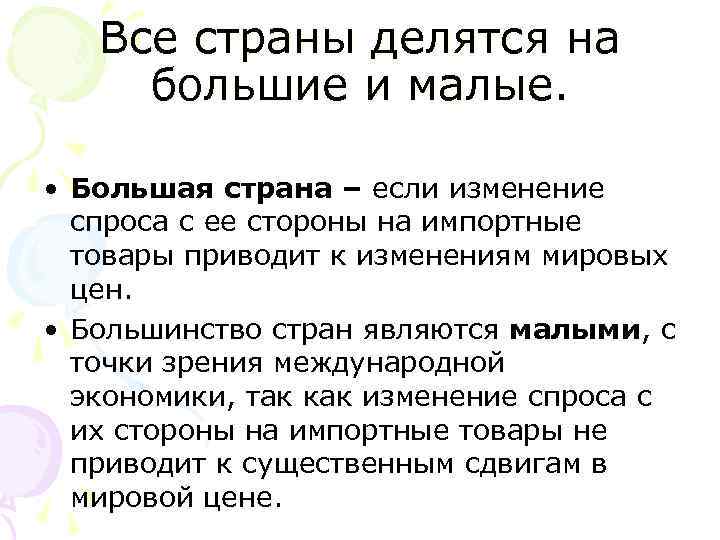 Все страны делятся на большие и малые.

• Большая страна – если изменение спроса с ее стороны на импортные товары приводит к изменениям мировых цен.

• Большинство стран являются малыми, с точки зрения международной экономики, так как изменение спроса с их стороны на импортные товары не приводит к существенным сдвигам в мировой цене.